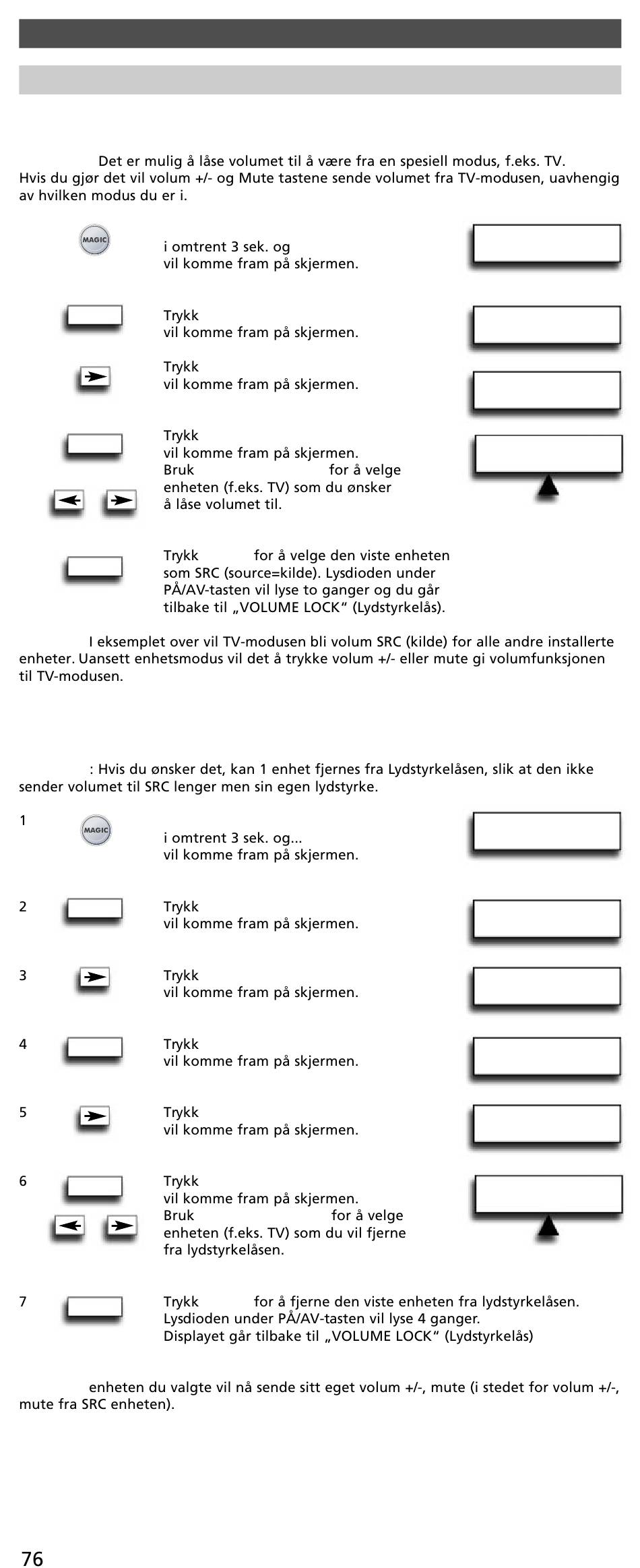 Det er mulig å låse volumet til å være fra en spesiell modus, f.eks. TV. Hvis du gjør det vil volum +/- og Mute tastene sende volumet fra TV-modusen, uavhengig av hvilken modus du er i.

MAGIC

i omtrent 3 sek. og vil komme fram på skjermen.

Trykk vil komme fram på skjermen.

Trykk vil komme fram på skjermen.

Trykk vil komme fram på skjermen. Bruk for å velge enheten (f.eks. TV) som du ønsker å låse volumet til.

Trykk for å velge den viste enheten som SRC (source=kilde). Lysdioden under PÅ/AV-tasten vil lyse to ganger og du går tilbake til „VOLUME LOCK“ (Lydstyrkelås).

I eksemplet over vil TV-modusen bli volum SRC (kilde) for alle andre installerte enheter. Uansett enhetsmodus vil det å trykke volum +/- eller mute gi volumfunksjonen til TV-modusen.

: Hvis du ønsker det, kan 1 enhet fjernes fra Lydstyrkelåsen, slik at den ikke sender volumet til SRC lenger men sin egen lydstyrke.

1 MAGIC i omtrent 3 sek. og... vil komme fram på skjermen.

2 Trykk vil komme fram på skjermen.

3 Trykk vil komme fram på skjermen.

4 Trykk vil komme fram på skjermen.

5 Trykk vil komme fram på skjermen.

6 Trykk vil komme fram på skjermen. Bruk for å velge enheten (f.eks. TV) som du vil fjerne fra lydstyrkelåsen.

7 Trykk for å fjerne den viste enheten fra lydstyrkelåsen. Lysdioden under PÅ/AV-tasten vil lyse 4 ganger. Displayet går tilbake til „VOLUME LOCK“ (Lydstyrkelås)

enheten du valgte vil nå sende sitt eget volum +/-, mute (i stedet for volum +/-, mute fra SRC enheten).

76